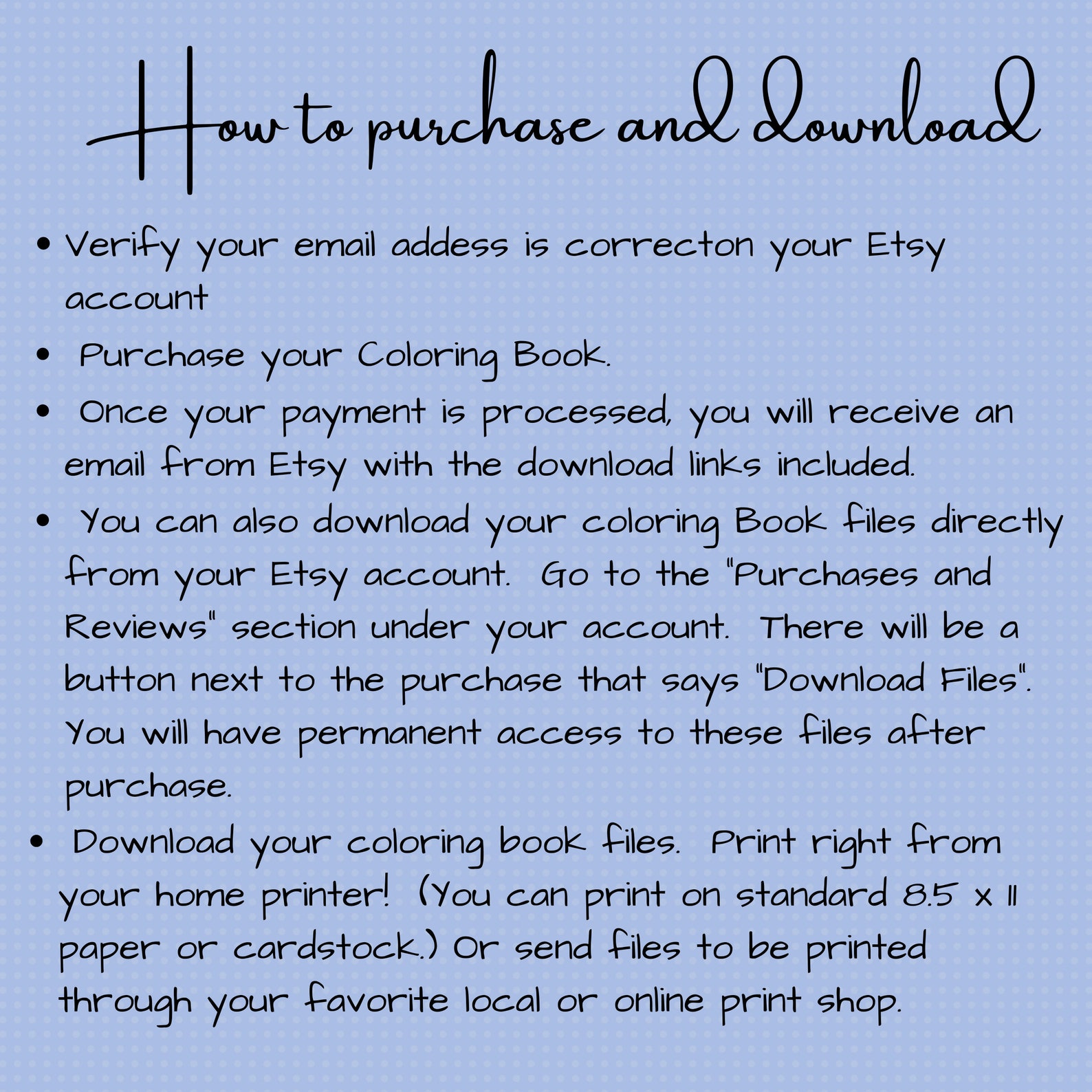 How to purchase and download

• Verify your email addess is correcton your Etsy account
• Purchase your Coloring Book.
• Once your payment is processed, you will receive an email from Etsy with the download links included.
• You can also download your coloring Book files directly from your Etsy account. Go to the "Purchases and Reviews" section under your account. There will be a button next to the purchase that says "Download Files". You will have permanent access to these files after purchase.
• Download your coloring book files. Print right from your home printer! (You can print on standard 8.5 x 11 paper or cardstock.) Or send files to be printed through your favorite local or online print shop.